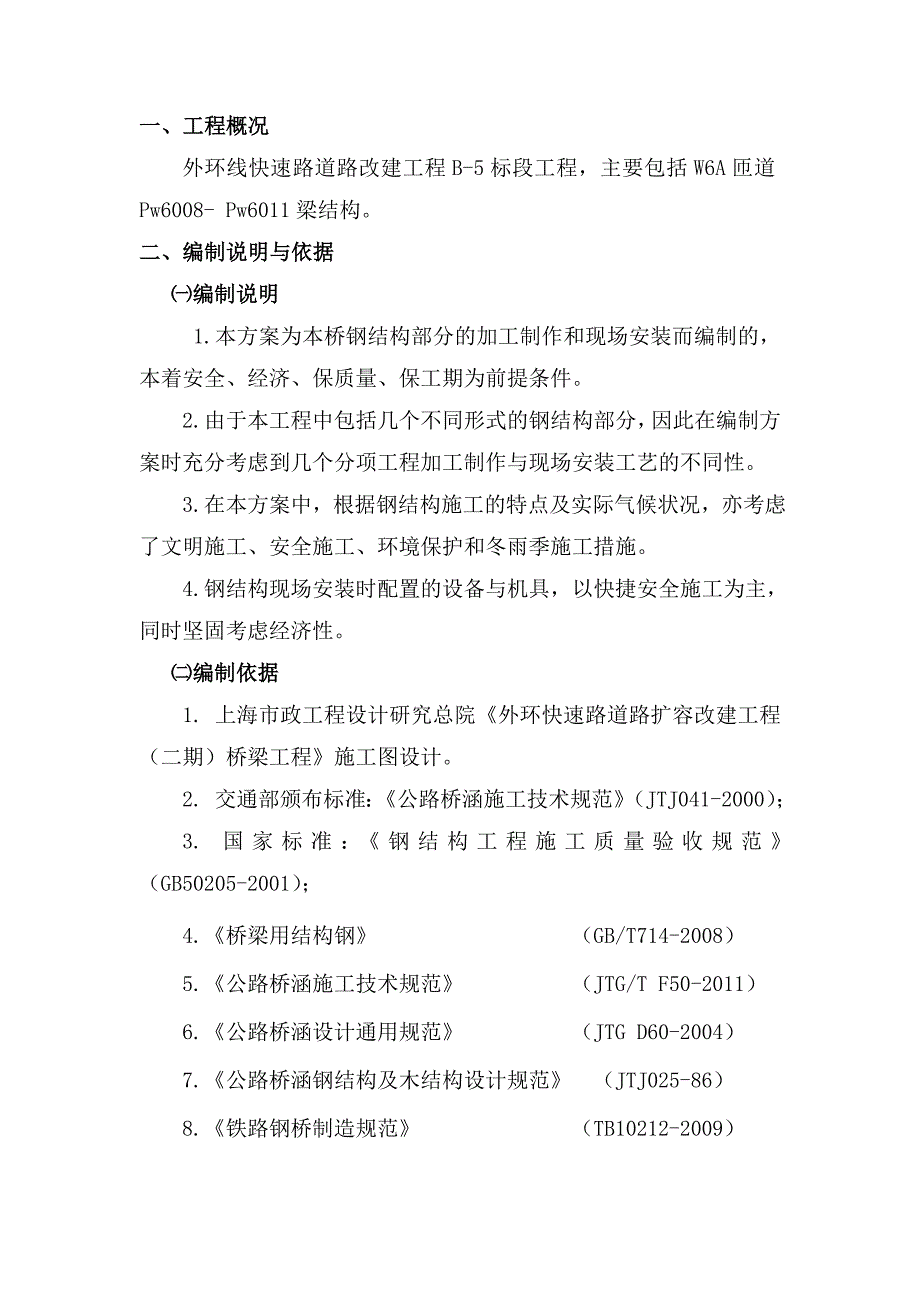 一、工程概况

外环线快速路道路改建工程 B-5 标段工程，主要包括 W6A 匝道 Pw6008- Pw6011 梁结构。

二、编制说明与依据

㈠编制说明

1.本方案为本桥钢结构部分的加工制作和现场安装而编制的，本着安全、经济、保质量、保工期为前提条件。

2.由于本工程中包括几个不同形式的钢结构部分，因此在编制方案时充分考虑到几个分项工程加工制作与现场安装工艺的不同性。

3.在本方案中，根据钢结构施工的特点及实际气候状况，亦考虑了文明施工、安全施工、环境保护和冬雨季施工措施。

4.钢结构现场安装时配置的设备与机具，以快捷安全施工为主，同时坚固考虑经济性。

㈡编制依据

1. 上海市政工程设计研究总院《外环快速路道路扩容改建工程（二期）桥梁工程》施工图设计。

2. 交通部颁布标准:《公路桥涵施工技术规范》(JTJ041-2000);

3. 国家标准:《钢结构工程施工质量验收规范》(GB50205-2001);

4.《桥梁用结构钢》 (GB/T714-2008)

5.《公路桥涵施工技术规范》 (JTG/T F50-2011)

6.《公路桥涵设计通用规范》 (JTG D60-2004)

7.《公路桥涵钢结构及木结构设计规范》 (JTJ025-86)

8.《铁路钢桥制造规范》 (TB10212-2009)